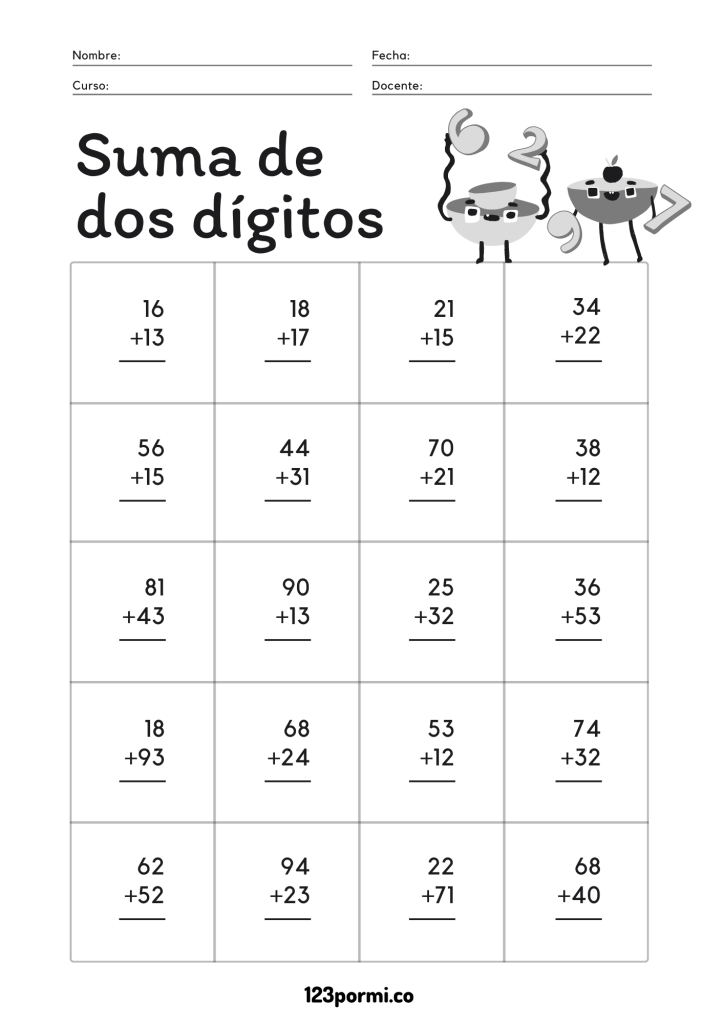 Nombre: ____
Fecha: ____
Curso: ____
Docente: ____

Suma de dos dígitos

| 16 +13 | 18 +17 | 21 +15 | 34 +22 |
|---|---|---|---|
| 56 +15 | 44 +31 | 70 +21 | 38 +12 |
| 81 +43 | 90 +13 | 25 +32 | 36 +53 |
| 18 +93 | 68 +24 | 53 +12 | 74 +32 |
| 62 +52 | 94 +23 | 22 +71 | 68 +40 |

123pormi.co